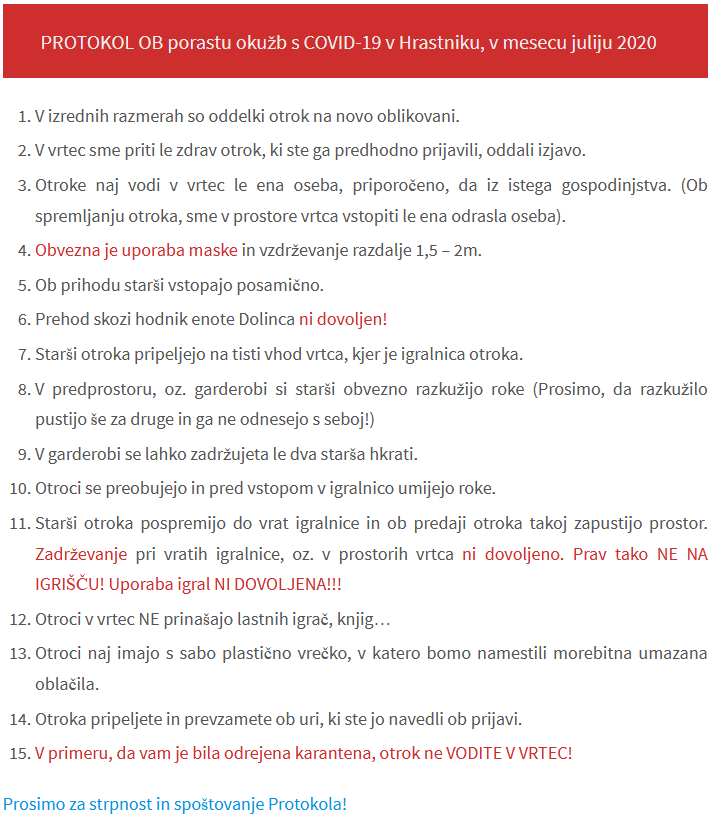 PROTOKOL OB porastu okužb s COVID-19 v Hrastniku, v mesecu juliju 2020

1. V izrednih razmerah so oddelki otrok na novo oblikovani.
2. V vrtec sme priti le zdrav otrok, ki ste ga predhodno prijavili, oddali izjavo.
3. Otroke naj vodi v vrtec le ena oseba, priporočeno, da iz istega gospodinjstva. (Ob spremljanju otroka, sme v prostore vrtca vstopiti le ena odrasla oseba).
4. Obvezna je uporaba maske in vzdrževanje razdalje 1,5 – 2m.
5. Ob prihodu starši vstopajo posamično.
6. Prehod skozi hodnik enote Dolinca ni dovoljen!
7. Starši otroka pripeljejo na tisti vhod vrtca, kjer je igralnica otroka.
8. V predprostoru, oz. garderobi si starši obvezno razkužijo roke (Prosimo, da razkužilo pustijo še za druge in ga ne odnesejo s seboj!)
9. V garderobi se lahko zadržujeta le dva starša hkrati.
10. Otroci se preobujejo in pred vstopom v igralnico umijejo roke.
11. Starši otroka pospremijo do vrat igralnice in ob predaji otroka takoj zapustijo prostor. Zadrževanje pri vratih igralnice, oz. v prostorih vrtca ni dovoljeno. Prav tako NE NA IGRIŠČU! Uporaba igral NI DOVOLJENA!!!
12. Otroci v vrtec NE prinašajo lastnih igrač, knjig…
13. Otroci naj imajo s sabo plastično vrečko, v katero bomo namestili morebitna umazana oblačila.
14. Otroka pripeljete in prevzamete ob uri, ki ste jo navedli ob prijavi.
15. V primeru, da vam je bila odrejena karantena, otrok ne VODITE V VRTEC!

Prosimo za strpnost in spoštovanje Protokola!